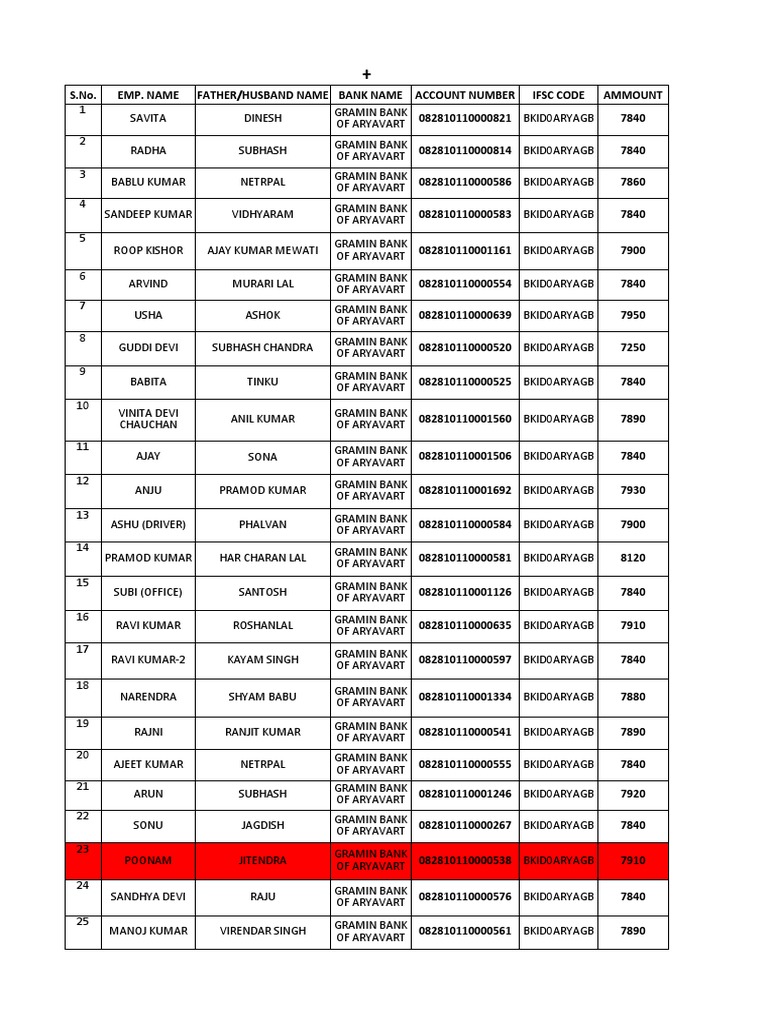 +

| S.No. | EMP. NAME | FATHER/HUSBAND NAME | BANK NAME | ACCOUNT NUMBER | IFSC CODE | AMMOUNT |
|---|---|---|---|---|---|---|
| 1 | SAVITA | DINESH | GRAMIN BANK OF ARYAVART | 082810110000821 | BKID0ARYAGB | 7840 |
| 2 | RADHA | SUBHASH | GRAMIN BANK OF ARYAVART | 082810110000814 | BKID0ARYAGB | 7840 |
| 3 | BABLU KUMAR | NETRPAL | GRAMIN BANK OF ARYAVART | 082810110000586 | BKID0ARYAGB | 7860 |
| 4 | SANDEEP KUMAR | VIDHYARAM | GRAMIN BANK OF ARYAVART | 082810110000583 | BKID0ARYAGB | 7840 |
| 5 | ROOP KISHOR | AJAY KUMAR MEWATI | GRAMIN BANK OF ARYAVART | 082810110001161 | BKID0ARYAGB | 7900 |
| 6 | ARVIND | MURARI LAL | GRAMIN BANK OF ARYAVART | 082810110000554 | BKID0ARYAGB | 7840 |
| 7 | USHA | ASHOK | GRAMIN BANK OF ARYAVART | 082810110000639 | BKID0ARYAGB | 7950 |
| 8 | GUDDI DEVI | SUBHASH CHANDRA | GRAMIN BANK OF ARYAVART | 082810110000520 | BKID0ARYAGB | 7250 |
| 9 | BABITA | TINKU | GRAMIN BANK OF ARYAVART | 082810110000525 | BKID0ARYAGB | 7840 |
| 10 | VINITA DEVI CHAUCHAN | ANIL KUMAR | GRAMIN BANK OF ARYAVART | 082810110001560 | BKID0ARYAGB | 7890 |
| 11 | AJAY | SONA | GRAMIN BANK OF ARYAVART | 082810110001506 | BKID0ARYAGB | 7840 |
| 12 | ANJU | PRAMOD KUMAR | GRAMIN BANK OF ARYAVART | 082810110001692 | BKID0ARYAGB | 7930 |
| 13 | ASHU (DRIVER) | PHALVAN | GRAMIN BANK OF ARYAVART | 082810110000584 | BKID0ARYAGB | 7900 |
| 14 | PRAMOD KUMAR | HAR CHARAN LAL | GRAMIN BANK OF ARYAVART | 082810110000581 | BKID0ARYAGB | 8120 |
| 15 | SUBI (OFFICE) | SANTOSH | GRAMIN BANK OF ARYAVART | 082810110001126 | BKID0ARYAGB | 7840 |
| 16 | RAVI KUMAR | ROSHANLAL | GRAMIN BANK OF ARYAVART | 082810110000635 | BKID0ARYAGB | 7910 |
| 17 | RAVI KUMAR-2 | KAYAM SINGH | GRAMIN BANK OF ARYAVART | 082810110000597 | BKID0ARYAGB | 7840 |
| 18 | NARENDRA | SHYAM BABU | GRAMIN BANK OF ARYAVART | 082810110001334 | BKID0ARYAGB | 7880 |
| 19 | RAJNI | RANJIT KUMAR | GRAMIN BANK OF ARYAVART | 082810110000541 | BKID0ARYAGB | 7890 |
| 20 | AJEET KUMAR | NETRPAL | GRAMIN BANK OF ARYAVART | 082810110000555 | BKID0ARYAGB | 7840 |
| 21 | ARUN | SUBHASH | GRAMIN BANK OF ARYAVART | 082810110001246 | BKID0ARYAGB | 7920 |
| 22 | SONU | JAGDISH | GRAMIN BANK OF ARYAVART | 082810110000267 | BKID0ARYAGB | 7840 |
| 23 | POONAM | JITENDRA | GRAMIN BANK OF ARYAVART | 082810110000538 | BKID0ARYAGB | 7910 |
| 24 | SANDHYA DEVI | RAJU | GRAMIN BANK OF ARYAVART | 082810110000576 | BKID0ARYAGB | 7840 |
| 25 | MANOJ KUMAR | VIRENDAR SINGH | GRAMIN BANK OF ARYAVART | 082810110000561 | BKID0ARYAGB | 7890 |